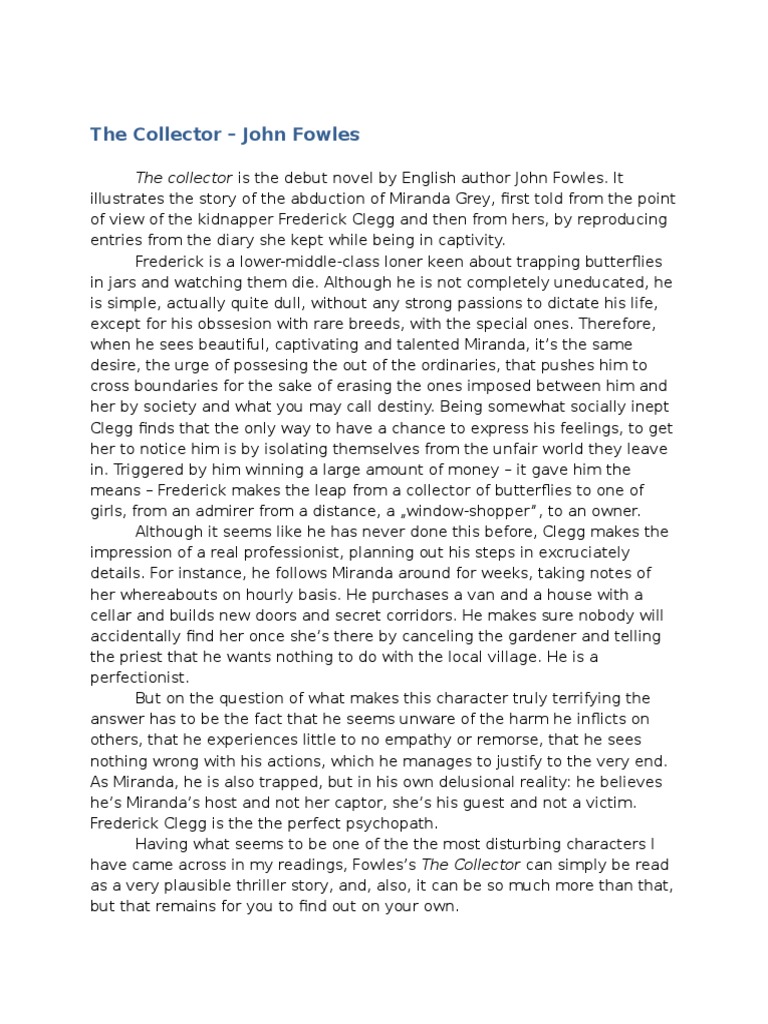 The Collector – John Fowles

The collector is the debut novel by English author John Fowles. It illustrates the story of the abduction of Miranda Grey, first told from the point of view of the kidnapper Frederick Clegg and then from hers, by reproducing entries from the diary she kept while being in captivity.

Frederick is a lower-middle-class loner keen about trapping butterflies in jars and watching them die. Although he is not completely uneducated, he is simple, actually quite dull, without any strong passions to dictate his life, except for his obssesion with rare breeds, with the special ones. Therefore, when he sees beautiful, captivating and talented Miranda, it's the same desire, the urge of possesing the out of the ordinaries, that pushes him to cross boundaries for the sake of erasing the ones imposed between him and her by society and what you may call destiny. Being somewhat socially inept Clegg finds that the only way to have a chance to express his feelings, to get her to notice him is by isolating themselves from the unfair world they leave in. Triggered by him winning a large amount of money – it gave him the means – Frederick makes the leap from a collector of butterflies to one of girls, from an admirer from a distance, a „window-shopper", to an owner.

Although it seems like he has never done this before, Clegg makes the impression of a real professionist, planning out his steps in excruciately details. For instance, he follows Miranda around for weeks, taking notes of her whereabouts on hourly basis. He purchases a van and a house with a cellar and builds new doors and secret corridors. He makes sure nobody will accidentally find her once she's there by canceling the gardener and telling the priest that he wants nothing to do with the local village. He is a perfectionist.

But on the question of what makes this character truly terrifying the answer has to be the fact that he seems unware of the harm he inflicts on others, that he experiences little to no empathy or remorse, that he sees nothing wrong with his actions, which he manages to justify to the very end. As Miranda, he is also trapped, but in his own delusional reality: he believes he's Miranda's host and not her captor, she's his guest and not a victim. Frederick Clegg is the the perfect psychopath.

Having what seems to be one of the the most disturbing characters I have came across in my readings, Fowles's The Collector can simply be read as a very plausible thriller story, and, also, it can be so much more than that, but that remains for you to find out on your own.